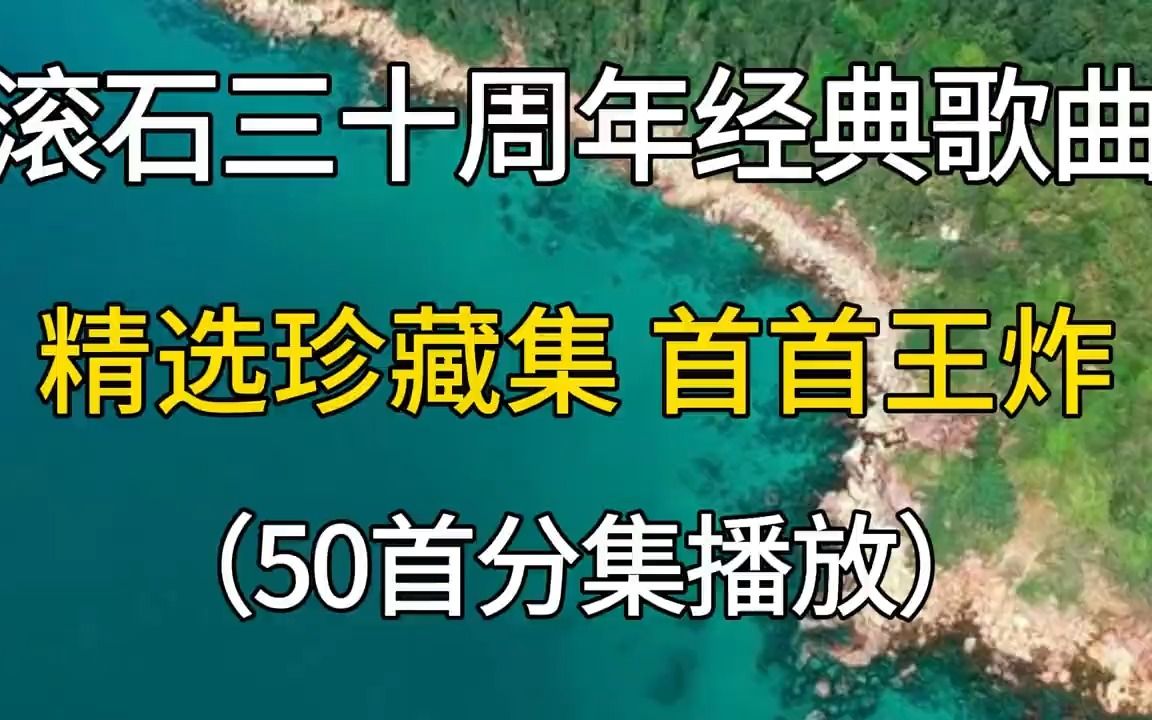 滚石三十周年经典歌曲

精选珍藏集 首首王炸

（50首分集播放）